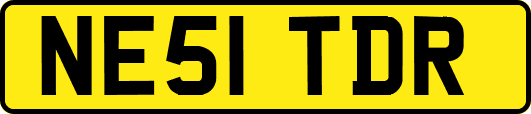 NE51 TDR